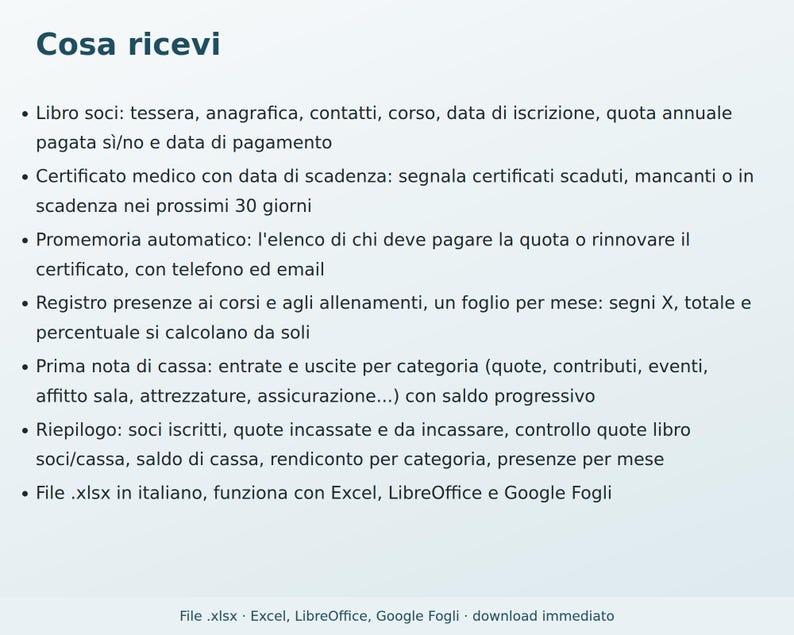 Cosa ricevi

• Libro soci: tessera, anagrafica, contatti, corso, data di iscrizione, quota annuale pagata sì/no e data di pagamento
• Certificato medico con data di scadenza: segnala certificati scaduti, mancanti o in scadenza nei prossimi 30 giorni
• Promemoria automatico: l'elenco di chi deve pagare la quota o rinnovare il certificato, con telefono ed email
• Registro presenze ai corsi e agli allenamenti, un foglio per mese: segni X, totale e percentuale si calcolano da soli
• Prima nota di cassa: entrate e uscite per categoria (quote, contributi, eventi, affitto sala, attrezzature, assicurazione...) con saldo progressivo
• Riepilogo: soci iscritti, quote incassate e da incassare, controllo quote libro soci/cassa, saldo di cassa, rendiconto per categoria, presenze per mese
• File .xlsx in italiano, funziona con Excel, LibreOffice e Google Fogli

File .xlsx · Excel, LibreOffice, Google Fogli · download immediato